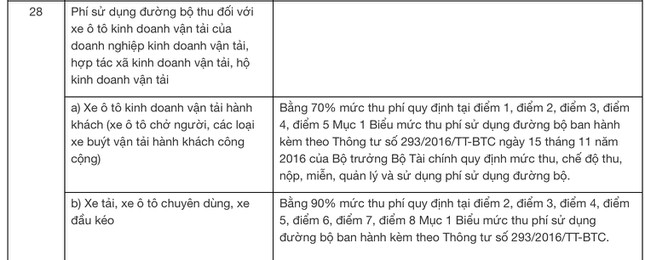 | 28 | Phí sử dụng đường bộ thu đối với xe ô tô kinh doanh vận tải của doanh nghiệp kinh doanh vận tải, hợp tác xã kinh doanh vận tải, hộ kinh doanh vận tải | |
|---|---|---|
| | a) Xe ô tô kinh doanh vận tải hành khách (xe ô tô chở người, các loại xe buýt vận tải hành khách công cộng) | Bằng 70% mức thu phí quy định tại điểm 1, điểm 2, điểm 3, điểm 4, điểm 5 Mục 1 Biểu mức thu phí sử dụng đường bộ ban hành kèm theo Thông tư số 293/2016/TT-BTC ngày 15 tháng 11 năm 2016 của Bộ trưởng Bộ Tài chính quy định mức thu, chế độ thu, nộp, miễn, quản lý và sử dụng phí sử dụng đường bộ. |
| | b) Xe tải, xe ô tô chuyên dùng, xe đầu kéo | Bằng 90% mức thu phí quy định tại điểm 2, điểm 3, điểm 4, điểm 5, điểm 6, điểm 7, điểm 8 Mục 1 Biểu mức thu phí sử dụng đường bộ ban hành kèm theo Thông tư số 293/2016/TT-BTC. |